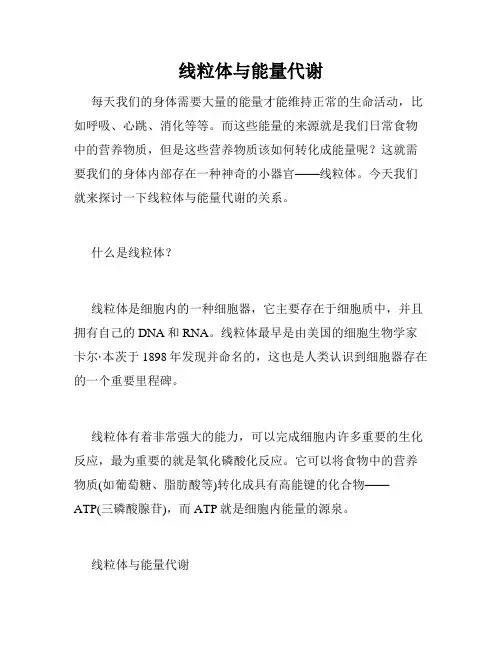 线粒体与能量代谢

每天我们的身体需要大量的能量才能维持正常的生命活动，比如呼吸、心跳、消化等等。而这些能量的来源就是我们日常食物中的营养物质，但是这些营养物质该如何转化成能量呢？这就需要我们的身体内部存在一种神奇的小器官——线粒体。今天我们就来探讨一下线粒体与能量代谢的关系。

什么是线粒体？

线粒体是细胞内的一种细胞器，它主要存在于细胞质中，并且拥有自己的DNA和RNA。线粒体最早是由美国的细胞生物学家卡尔·本茨于1898年发现并命名的，这也是人类认识到细胞器存在的一个重要里程碑。

线粒体有着非常强大的能力，可以完成细胞内许多重要的生化反应，最为重要的就是氧化磷酸化反应。它可以将食物中的营养物质(如葡萄糖、脂肪酸等)转化成具有高能键的化合物——ATP(三磷酸腺苷)，而ATP就是细胞内能量的源泉。

线粒体与能量代谢